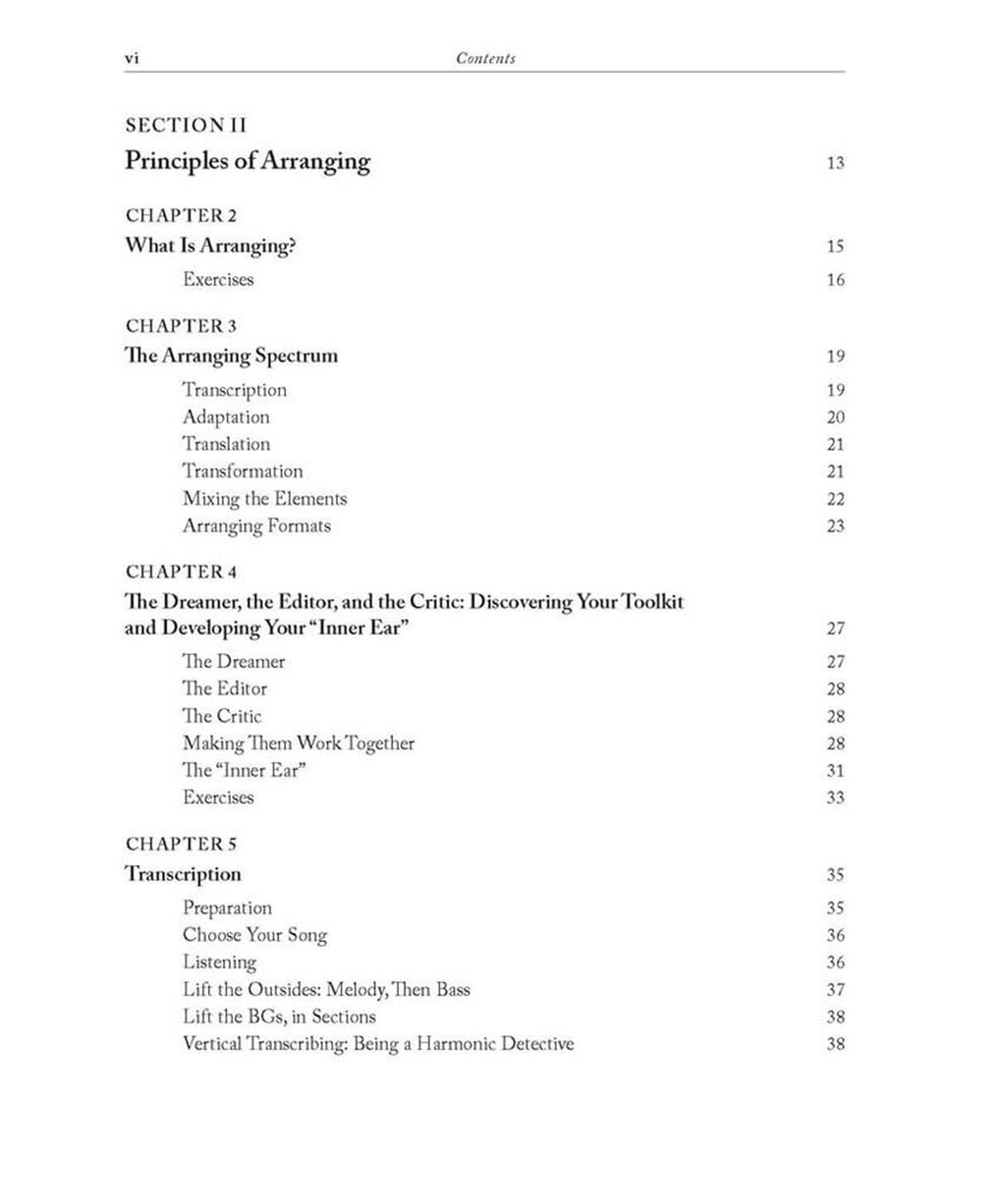 vi Contents

SECTION II
Principles of Arranging 13

CHAPTER 2
What Is Arranging? 15
Exercises 16

CHAPTER 3
The Arranging Spectrum 19
Transcription 19
Adaptation 20
Translation 21
Transformation 21
Mixing the Elements 22
Arranging Formats 23

CHAPTER 4
The Dreamer, the Editor, and the Critic: Discovering Your Toolkit and Developing Your "Inner Ear" 27
The Dreamer 27
The Editor 28
The Critic 28
Making Them Work Together 28
The "Inner Ear" 31
Exercises 33

CHAPTER 5
Transcription 35
Preparation 35
Choose Your Song 36
Listening 36
Lift the Outsides: Melody, Then Bass 37
Lift the BGs, in Sections 38
Vertical Transcribing: Being a Harmonic Detective 38